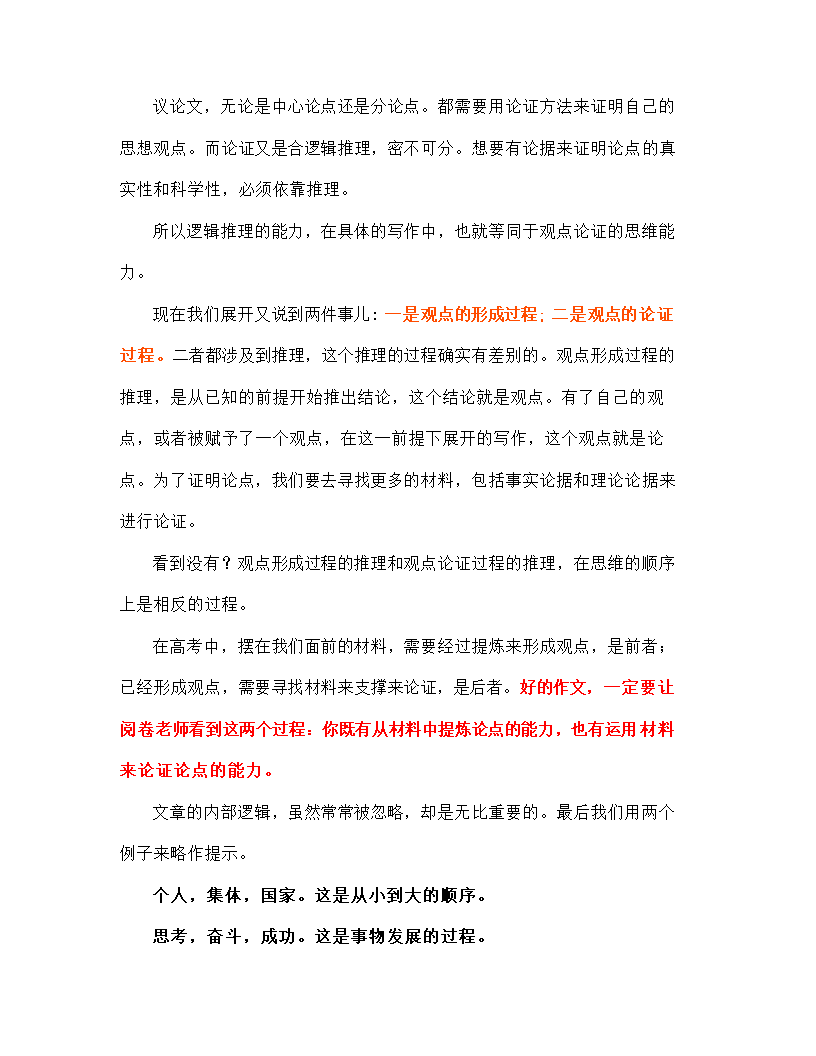 议论文，无论是中心论点还是分论点。都需要用论证方法来证明自己的思想观点。而论证又是合逻辑推理，密不可分。想要有论据来证明论点的真实性和科学性，必须依靠推理。

所以逻辑推理的能力，在具体的写作中，也就等同于观点论证的思维能力。

现在我们展开又说到两件事儿：一是观点的形成过程；二是观点的论证过程。二者都涉及到推理，这个推理的过程确实有差别的。观点形成过程的推理，是从已知的前提开始推出结论，这个结论就是观点。有了自己的观点，或者被赋予了一个观点，在这一前提下展开的写作，这个观点就是论点。为了证明论点，我们要去寻找更多的材料，包括事实论据和理论论据来进行论证。

看到没有？观点形成过程的推理和观点论证过程的推理，在思维的顺序上是相反的过程。

在高考中，摆在我们面前的材料，需要经过提炼来形成观点，是前者；已经形成观点，需要寻找材料来支撑来论证，是后者。好的作文，一定要让阅卷老师看到这两个过程：你既有从材料中提炼论点的能力，也有运用材料来论证论点的能力。

文章的内部逻辑，虽然常常被忽略，却是无比重要的。最后我们用两个例子来略作提示。

个人，集体，国家。这是从小到大的顺序。

思考，奋斗，成功。这是事物发展的过程。